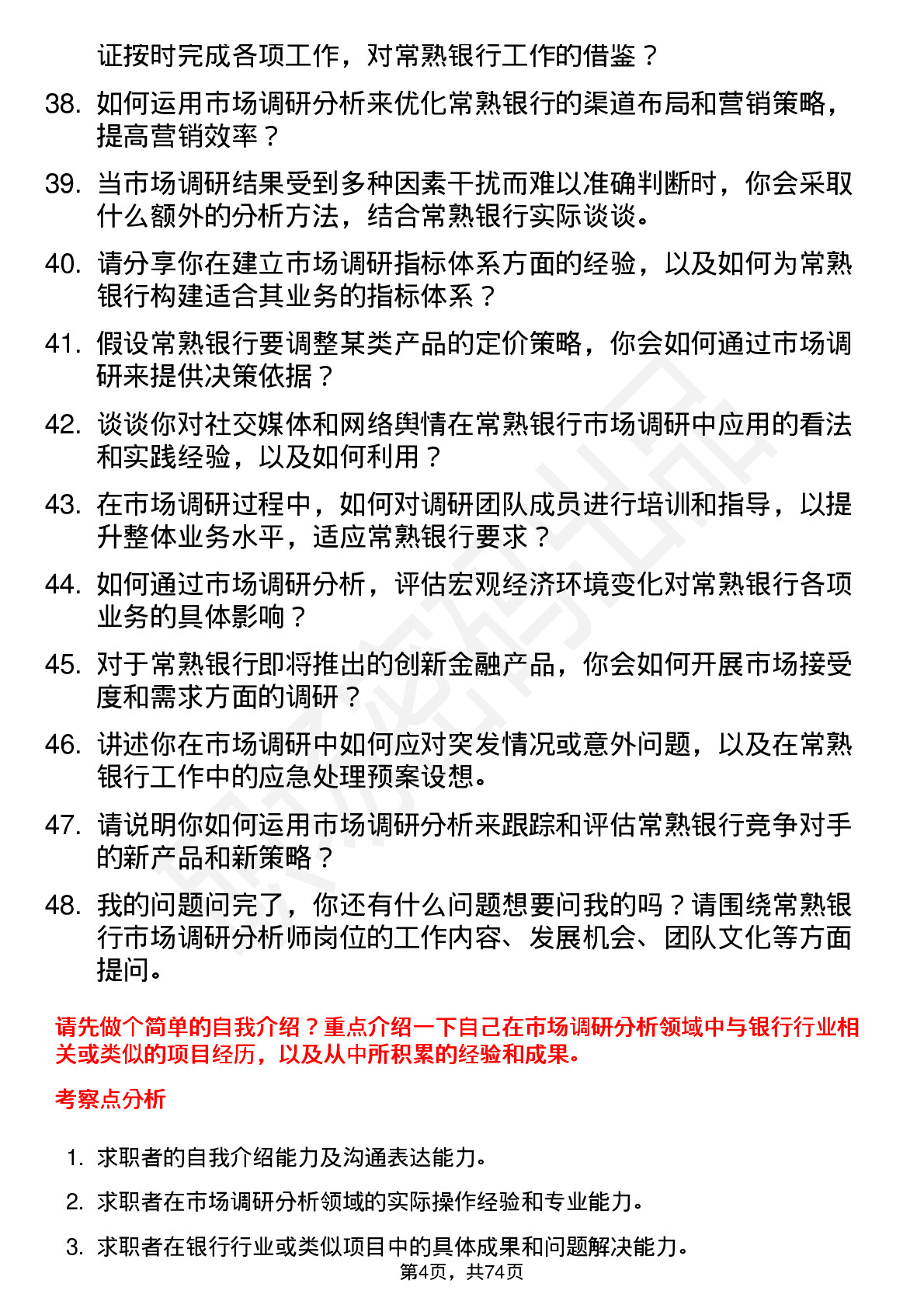 证按时完成各项工作，对常熟银行工作的借鉴？

38. 如何运用市场调研分析来优化常熟银行的渠道布局和营销策略，提高营销效率？

39. 当市场调研结果受到多种因素干扰而难以准确判断时，你会采取什么额外的分析方法，结合常熟银行实际谈谈。

40. 请分享你在建立市场调研指标体系方面的经验，以及如何为常熟银行构建适合其业务的指标体系？

41. 假设常熟银行要调整某类产品的定价策略，你会如何通过市场调研来提供决策依据？

42. 谈谈你对社交媒体和网络舆情在常熟银行市场调研中应用的看法和实践经验，以及如何利用？

43. 在市场调研过程中，如何对调研团队成员进行培训和指导，以提升整体业务水平，适应常熟银行要求？

44. 如何通过市场调研分析，评估宏观经济环境变化对常熟银行各项业务的具体影响？

45. 对于常熟银行即将推出的创新金融产品，你会如何开展市场接受度和需求方面的调研？

46. 讲述你在市场调研中如何应对突发情况或意外问题，以及在常熟银行工作中的应急处理预案设想。

47. 请说明你如何运用市场调研分析来跟踪和评估常熟银行竞争对手的新产品和新策略？

48. 我的问题问完了，你还有什么问题想要问我的吗？请围绕常熟银行市场调研分析师岗位的工作内容、发展机会、团队文化等方面提问。

请先做个简单的自我介绍？重点介绍一下自己在市场调研分析领域中与银行行业相关或类似的项目经历，以及从中所积累的经验和成果。

考察点分析

1. 求职者的自我介绍能力及沟通表达能力。

2. 求职者在市场调研分析领域的实际操作经验和专业能力。

3. 求职者在银行行业或类似项目中的具体成果和问题解决能力。

第4页，共74页